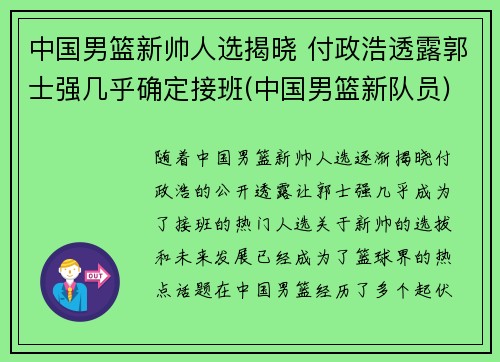 中国男篮新帅人选揭晓 付政浩透露郭士强几乎确定接班(中国男篮新队员)

随着中国男篮新帅人选逐渐揭晓付政浩的公开透露让郭士强几乎成为了接班的热门人选关于新帅的选拔和未来发展已经成为了篮球界的热点话题在中国男篮经历了多个起伏

OUT